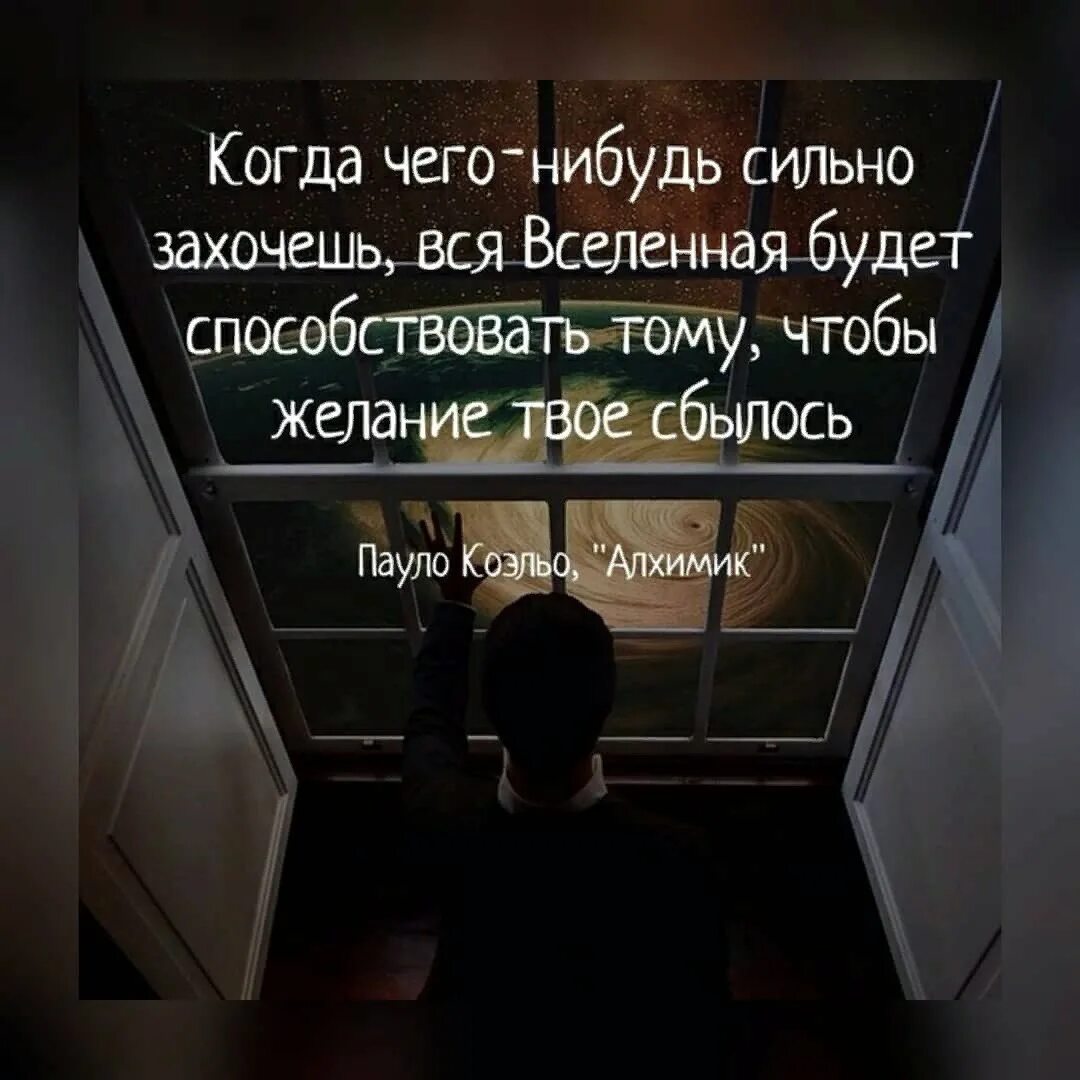 Когда чего-нибудь сильно захочешь, вся Вселенная будет способствовать тому, чтобы желание твое сбылось

Пауло Коэльо, "Алхимик"